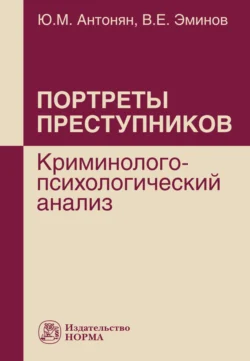 Ю.М. Антонян, В.Е. Эминов

ПОРТРЕТЫ ПРЕСТУПНИКОВ

Криминолого-психологический анализ

Издательство НОРМА